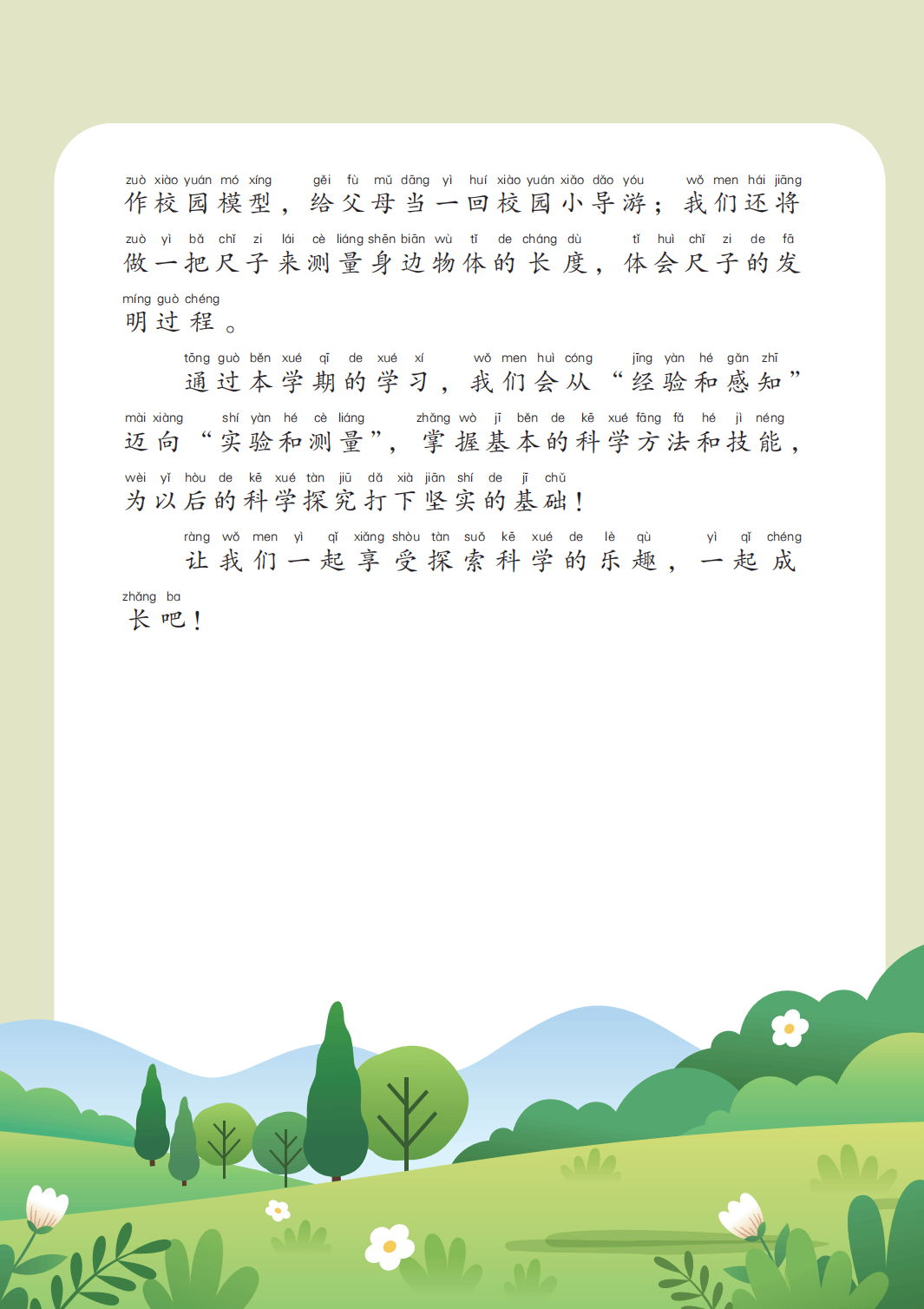 zuò xiào yuán mó xíng gěi fù mǔ dāng yì huí xiào yuán xiǎo dǎo yóu wǒ men hái jiāng
作校园模型，给父母当一回校园小导游；我们还将

zuò yì bǎ chǐ zi lái cè liáng shēn biān wù tǐ de cháng dù tǐ huì chǐ zi de fā
做一把尺子来测量身边物体的长度，体会尺子的发

míng guò chéng
明过程。

tōng guò běn xué qī de xué xí wǒ men huì cóng jīng yàn hé gǎn zhī
通过本学期的学习，我们会从“经验和感知”

mài xiàng shí yàn hé cè liáng zhǎng wò jī běn de kē xué fāng fǎ hé jì néng
迈向“实验和测量”，掌握基本的科学方法和技能，

wèi yǐ hòu de kē xué tàn jiū dǎ xià jiān shí de jī chǔ
为以后的科学探究打下坚实的基础！

ràng wǒ men yì qǐ xiǎng shòu tàn suǒ kē xué de lè qù yì qǐ chéng
让我们一起享受探索科学的乐趣，一起成

zhǎng ba
长吧！